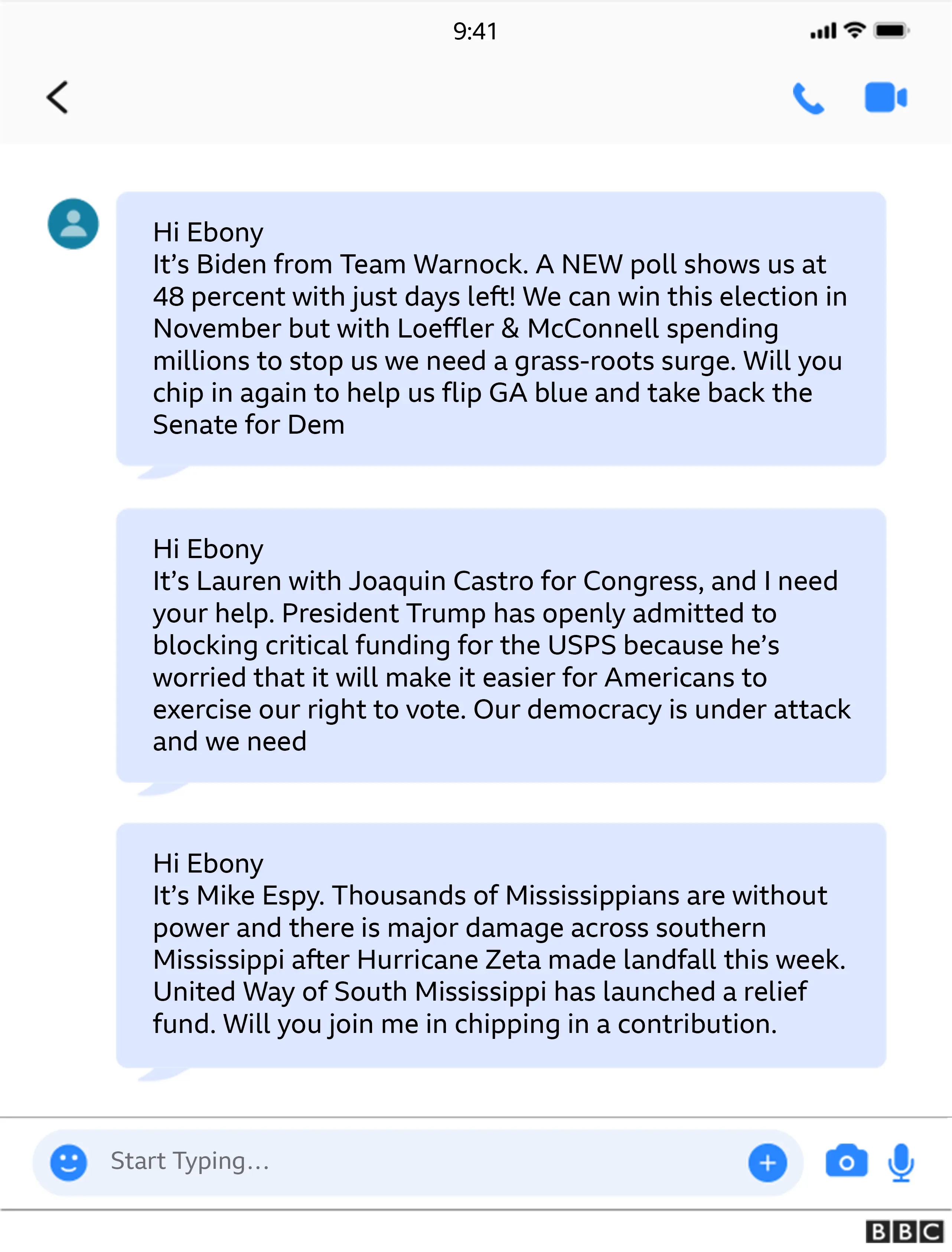 9:41

Hi Ebony
It's Biden from Team Warnock. A NEW poll shows us at 48 percent with just days left! We can win this election in November but with Loeffler & McConnell spending millions to stop us we need a grass-roots surge. Will you chip in again to help us flip GA blue and take back the Senate for Dem

Hi Ebony
It's Lauren with Joaquin Castro for Congress, and I need your help. President Trump has openly admitted to blocking critical funding for the USPS because he's worried that it will make it easier for Americans to exercise our right to vote. Our democracy is under attack and we need

Hi Ebony
It's Mike Espy. Thousands of Mississippians are without power and there is major damage across southern Mississippi after Hurricane Zeta made landfall this week. United Way of South Mississippi has launched a relief fund. Will you join me in chipping in a contribution.

Start Typing...

BBC